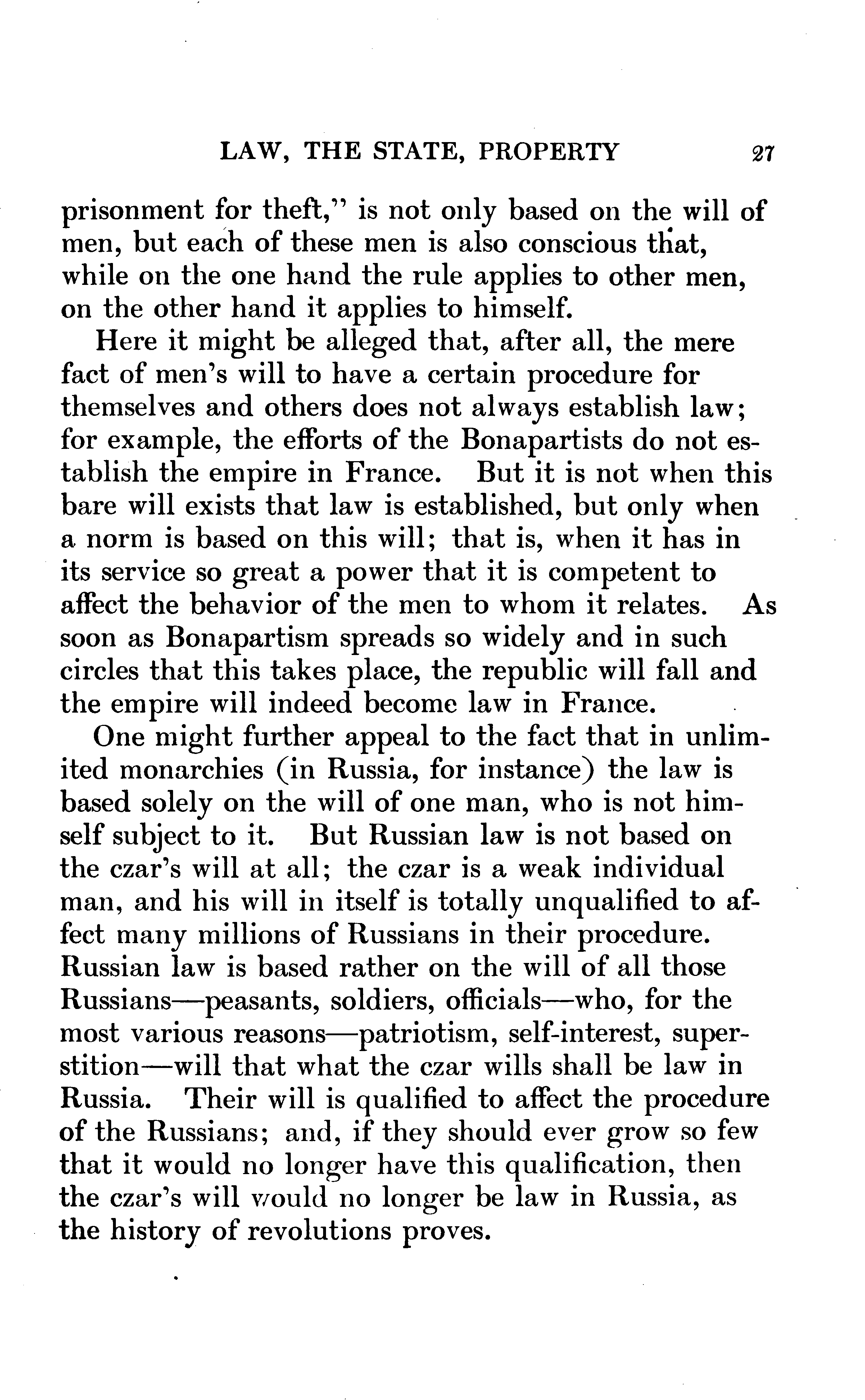 LAW, THE STATE, PROPERTY 27

prisonment for theft," is not only based on the will of men, but each of these men is also conscious that, while on the one hand the rule applies to other men, on the other hand it applies to himself.

Here it might be alleged that, after all, the mere fact of men's will to have a certain procedure for themselves and others does not always establish law; for example, the efforts of the Bonapartists do not establish the empire in France. But it is not when this bare will exists that law is established, but only when a norm is based on this will; that is, when it has in its service so great a power that it is competent to affect the behavior of the men to whom it relates. As soon as Bonapartism spreads so widely and in such circles that this takes place, the republic will fall and the empire will indeed become law in France.

One might further appeal to the fact that in unlimited monarchies (in Russia, for instance) the law is based solely on the will of one man, who is not himself subject to it. But Russian law is not based on the czar's will at all; the czar is a weak individual man, and his will in itself is totally unqualified to affect many millions of Russians in their procedure. Russian law is based rather on the will of all those Russians—peasants, soldiers, officials—who, for the most various reasons—patriotism, self-interest, superstition—will that what the czar wills shall be law in Russia. Their will is qualified to affect the procedure of the Russians; and, if they should ever grow so few that it would no longer have this qualification, then the czar's will would no longer be law in Russia, as the history of revolutions proves.